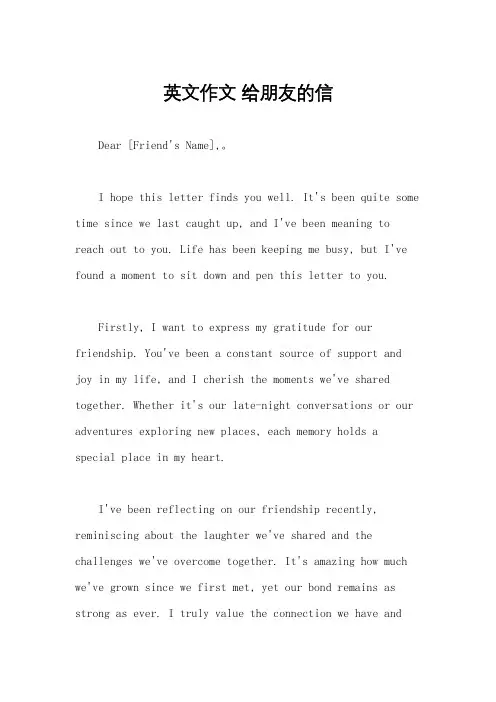 英文作文 给朋友的信

Dear [Friend's Name],。

I hope this letter finds you well. It's been quite some time since we last caught up, and I've been meaning to reach out to you. Life has been keeping me busy, but I've found a moment to sit down and pen this letter to you.

Firstly, I want to express my gratitude for our friendship. You've been a constant source of support and joy in my life, and I cherish the moments we've shared together. Whether it's our late-night conversations or our adventures exploring new places, each memory holds a special place in my heart.

I've been reflecting on our friendship recently, reminiscing about the laughter we've shared and the challenges we've overcome together. It's amazing how much we've grown since we first met, yet our bond remains as strong as ever. I truly value the connection we have and